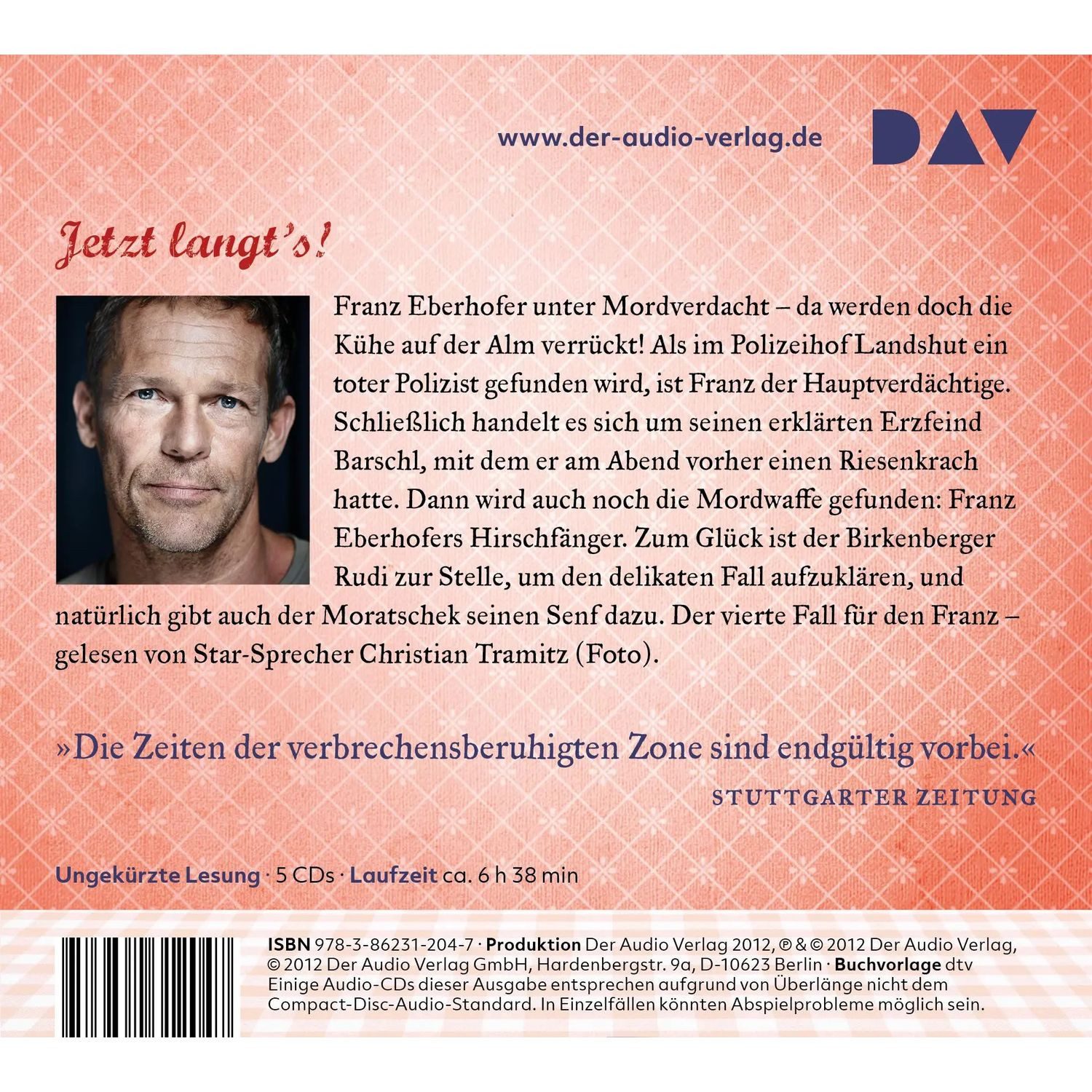 www.der-audio-verlag.de

DAV

Jetzt langt's!

Franz Eberhofer unter Mordverdacht – da werden doch die Kühe auf der Alm verrückt! Als im Polizeihof Landshut ein toter Polizist gefunden wird, ist Franz der Hauptverdächtige. Schließlich handelt es sich um seinen erklärten Erzfeind Barschl, mit dem er am Abend vorher einen Riesenkrach hatte. Dann wird auch noch die Mordwaffe gefunden: Franz Eberhofers Hirschfänger. Zum Glück ist der Birkenberger Rudi zur Stelle, um den delikaten Fall aufzuklären, und natürlich gibt auch der Moratschek seinen Senf dazu. Der vierte Fall für den Franz – gelesen von Star-Sprecher Christian Tramitz (Foto).

»Die Zeiten der verbrechensberuhigten Zone sind endgültig vorbei.«

STUTTGARTER ZEITUNG

Ungekürzte Lesung · 5 CDs · Laufzeit ca. 6 h 38 min

ISBN 978-3-86231-204-7 · Produktion Der Audio Verlag 2012, ℗ & © 2012 Der Audio Verlag, © 2012 Der Audio Verlag GmbH, Hardenbergstr. 9a, D-10623 Berlin · Buchvorlage dtv
Einige Audio-CDs dieser Ausgabe entsprechen aufgrund von Überlänge nicht dem Compact-Disc-Audio-Standard. In Einzelfällen könnten Abspielprobleme möglich sein.